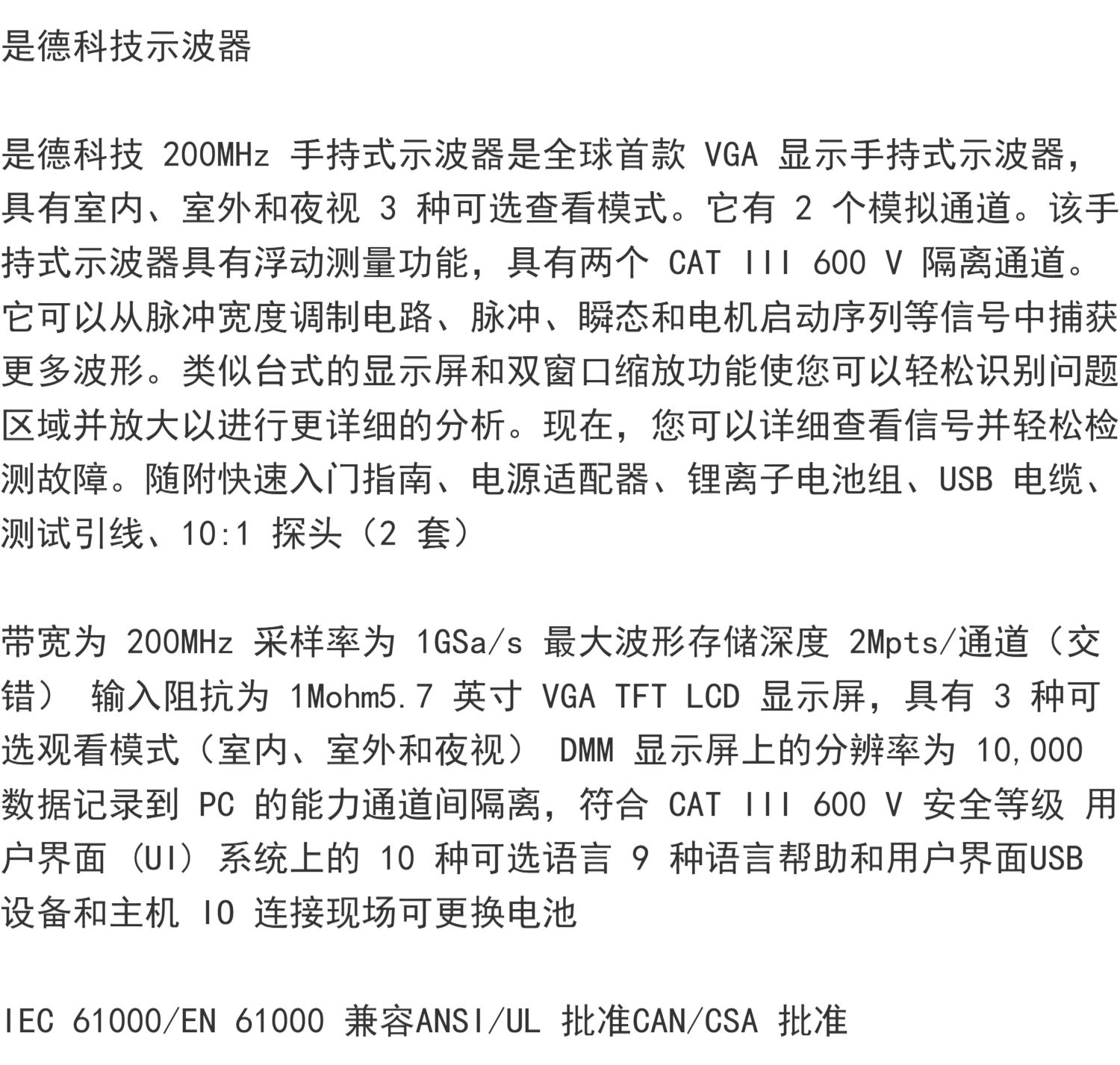 是德科技示波器

是德科技 200MHz 手持式示波器是全球首款 VGA 显示手持式示波器，具有室内、室外和夜视 3 种可选查看模式。它有 2 个模拟通道。该手持式示波器具有浮动测量功能，具有两个 CAT III 600 V 隔离通道。它可以从脉冲宽度调制电路、脉冲、瞬态和电机启动序列等信号中捕获更多波形。类似台式的显示屏和双窗口缩放功能使您可以轻松识别问题区域并放大以进行更详细的分析。现在，您可以详细查看信号并轻松检测故障。随附快速入门指南、电源适配器、锂离子电池组、USB 电缆、测试引线、10:1 探头（2 套）

带宽为 200MHz 采样率为 1GSa/s 最大波形存储深度 2Mpts/通道（交错） 输入阻抗为 1Mohm5.7 英寸 VGA TFT LCD 显示屏，具有 3 种可选观看模式（室内、室外和夜视） DMM 显示屏上的分辨率为 10,000 数据记录到 PC 的能力通道间隔离，符合 CAT III 600 V 安全等级 用户界面 (UI) 系统上的 10 种可选语言 9 种语言帮助和用户界面USB 设备和主机 IO 连接现场可更换电池

IEC 61000/EN 61000 兼容ANSI/UL 批准CAN/CSA 批准